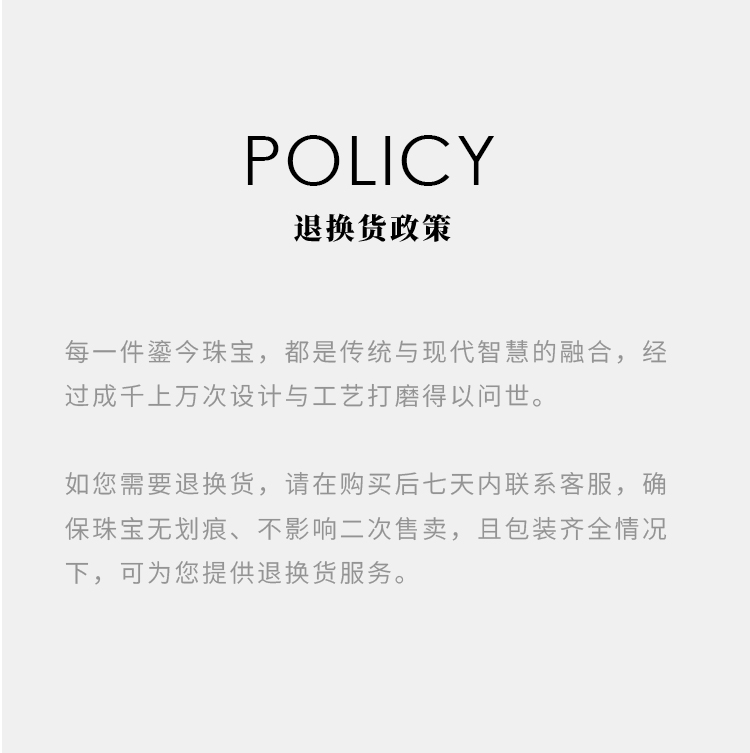 POLICY
退换货政策

每一件鎏今珠宝，都是传统与现代智慧的融合，经过成千上万次设计与工艺打磨得以问世。

如您需要退换货，请在购买后七天内联系客服，确保珠宝无划痕、不影响二次售卖，且包装齐全情况下，可为您提供退换货服务。